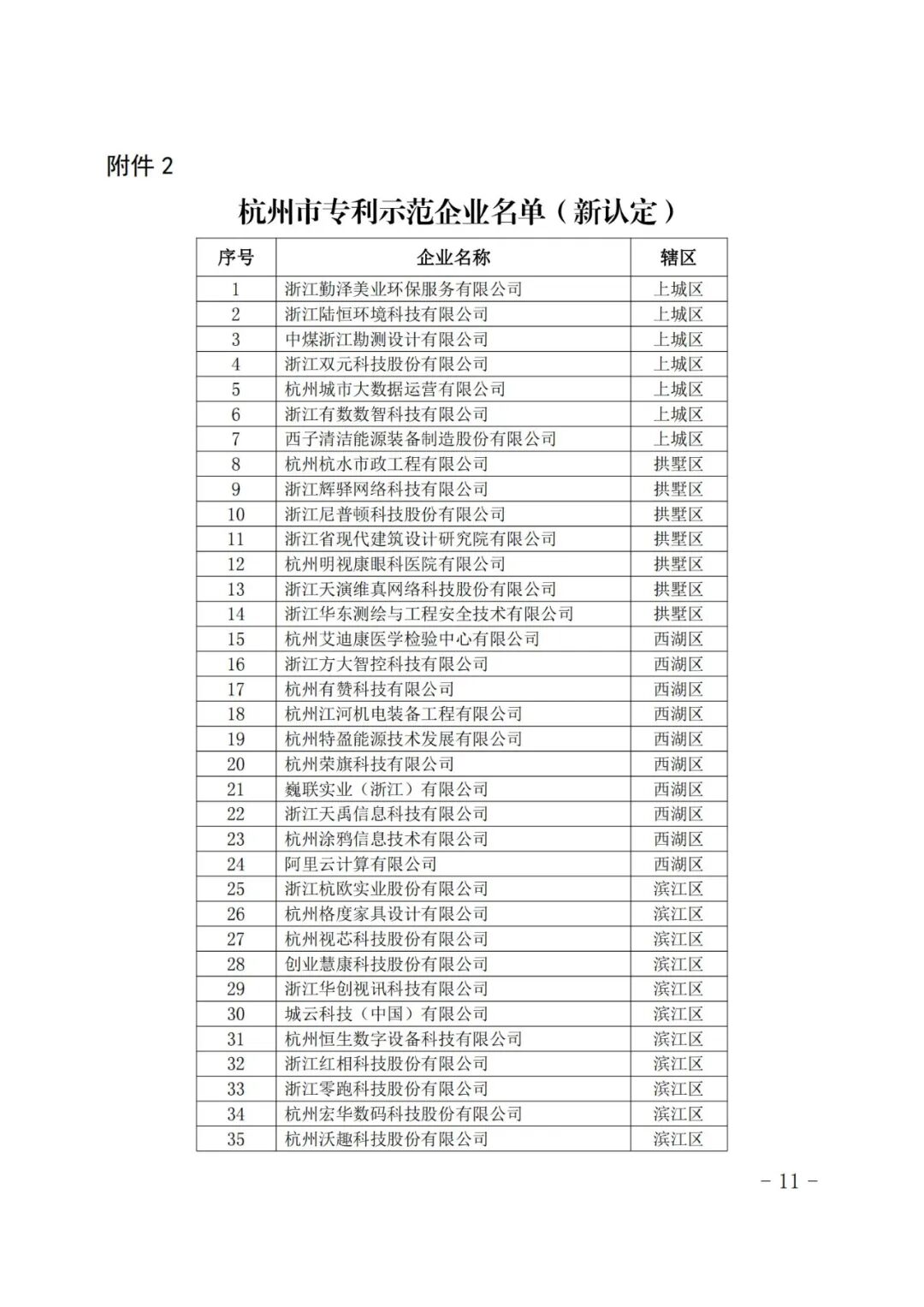 附件 2

杭州市专利示范企业名单（新认定）

| 序号 | 企业名称 | 辖区 |
|---|---|---|
| 1 | 浙江勤泽美业环保服务有限公司 | 上城区 |
| 2 | 浙江陆恒环境科技有限公司 | 上城区 |
| 3 | 中煤浙江勘测设计有限公司 | 上城区 |
| 4 | 浙江双元科技股份有限公司 | 上城区 |
| 5 | 杭州城市大数据运营有限公司 | 上城区 |
| 6 | 浙江有数数智科技有限公司 | 上城区 |
| 7 | 西子清洁能源装备制造股份有限公司 | 上城区 |
| 8 | 杭州杭水市政工程有限公司 | 拱墅区 |
| 9 | 浙江辉驿网络科技有限公司 | 拱墅区 |
| 10 | 浙江尼普顿科技股份有限公司 | 拱墅区 |
| 11 | 浙江省现代建筑设计研究院有限公司 | 拱墅区 |
| 12 | 杭州明视康眼科医院有限公司 | 拱墅区 |
| 13 | 浙江天演维真网络科技股份有限公司 | 拱墅区 |
| 14 | 浙江华东测绘与工程安全技术有限公司 | 拱墅区 |
| 15 | 杭州艾迪康医学检验中心有限公司 | 西湖区 |
| 16 | 浙江方大智控科技有限公司 | 西湖区 |
| 17 | 杭州有赞科技有限公司 | 西湖区 |
| 18 | 杭州江河机电装备工程有限公司 | 西湖区 |
| 19 | 杭州特盈能源技术发展有限公司 | 西湖区 |
| 20 | 杭州荣旗科技有限公司 | 西湖区 |
| 21 | 巍联实业（浙江）有限公司 | 西湖区 |
| 22 | 浙江天禹信息科技有限公司 | 西湖区 |
| 23 | 杭州涂鸦信息技术有限公司 | 西湖区 |
| 24 | 阿里云计算有限公司 | 西湖区 |
| 25 | 浙江杭欧实业股份有限公司 | 滨江区 |
| 26 | 杭州格度家具设计有限公司 | 滨江区 |
| 27 | 杭州视芯科技股份有限公司 | 滨江区 |
| 28 | 创业慧康科技股份有限公司 | 滨江区 |
| 29 | 浙江华创视讯科技有限公司 | 滨江区 |
| 30 | 城云科技（中国）有限公司 | 滨江区 |
| 31 | 杭州恒生数字设备科技有限公司 | 滨江区 |
| 32 | 浙江红相科技股份有限公司 | 滨江区 |
| 33 | 浙江零跑科技股份有限公司 | 滨江区 |
| 34 | 杭州宏华数码科技股份有限公司 | 滨江区 |
| 35 | 杭州沃趣科技股份有限公司 | 滨江区 |

- 11 -